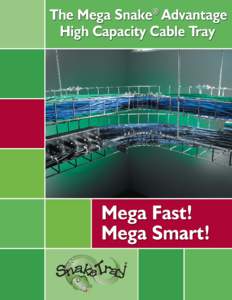 The Mega Snake® Advantage
High Capacity Cable Tray

Mega Fast!
Mega Smart!

SnakeTray